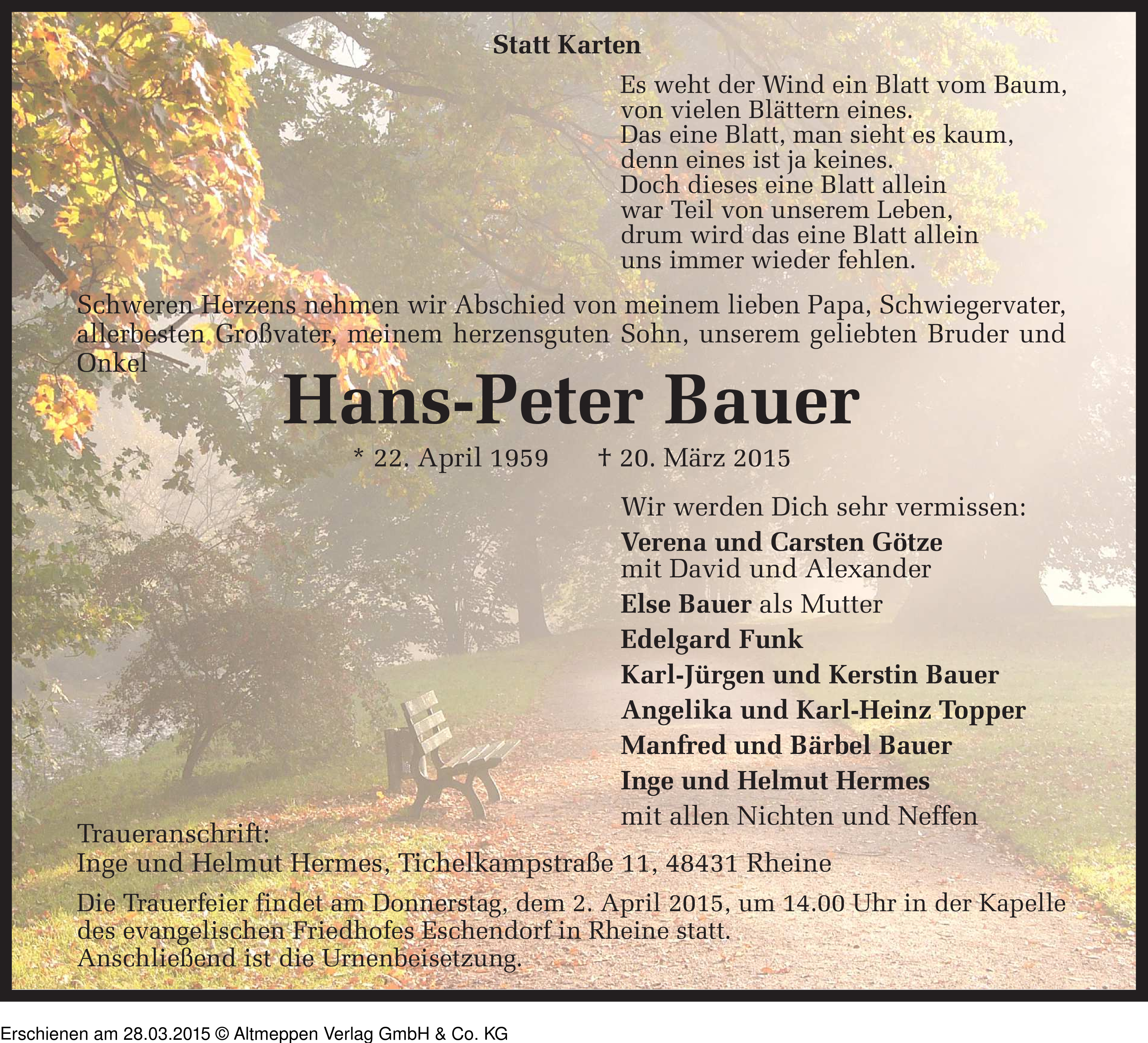 Statt Karten

Es weht der Wind ein Blatt vom Baum,
von vielen Blättern eines.
Das eine Blatt, man sieht es kaum,
denn eines ist ja keines.
Doch dieses eine Blatt allein
war Teil von unserem Leben,
drum wird das eine Blatt allein
uns immer wieder fehlen.

Schweren Herzens nehmen wir Abschied von meinem lieben Papa, Schwiegervater, allerbesten Großvater, meinem herzensguten Sohn, unserem geliebten Bruder und Onkel

Hans-Peter Bauer

* 22. April 1959 † 20. März 2015

Wir werden Dich sehr vermissen:
Verena und Carsten Götze
mit David und Alexander
Else Bauer als Mutter
Edelgard Funk
Karl-Jürgen und Kerstin Bauer
Angelika und Karl-Heinz Topper
Manfred und Bärbel Bauer
Inge und Helmut Hermes
mit allen Nichten und Neffen

Traueranschrift:
Inge und Helmut Hermes, Tichelkampstraße 11, 48431 Rheine

Die Trauerfeier findet am Donnerstag, dem 2. April 2015, um 14.00 Uhr in der Kapelle des evangelischen Friedhofes Eschendorf in Rheine statt.
Anschließend ist die Urnenbeisetzung.

Erschienen am 28.03.2015 © Altmeppen Verlag GmbH & Co. KG